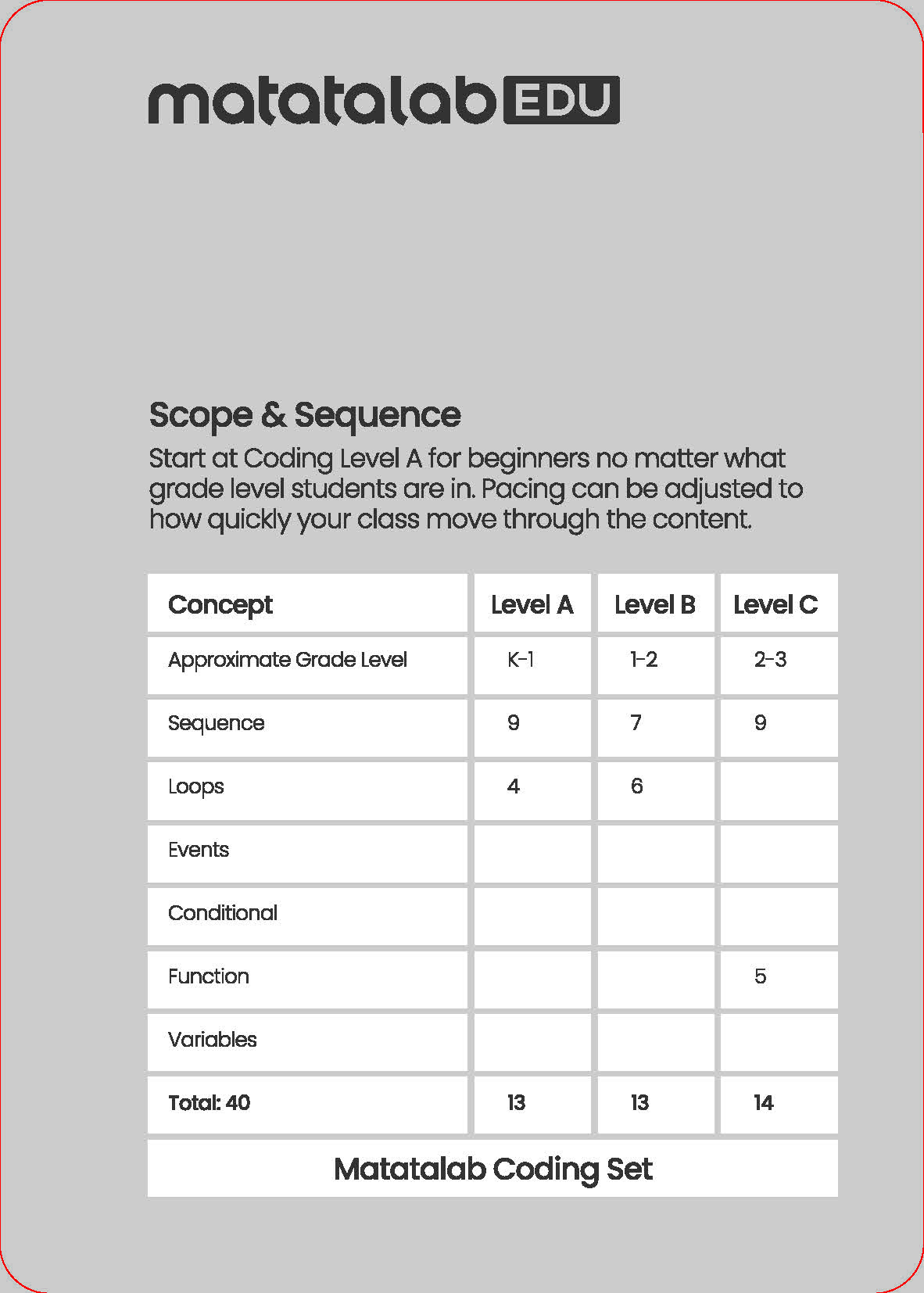 matatalab EDU

Scope & Sequence

Start at Coding Level A for beginners no matter what grade level students are in. Pacing can be adjusted to how quickly your class move through the content.

| Concept | Level A | Level B | Level C |
|---|---|---|---|
| Approximate Grade Level | K-1 | 1-2 | 2-3 |
| Sequence | 9 | 7 | 9 |
| Loops | 4 | 6 | |
| Events | | | |
| Conditional | | | |
| Function | | | 5 |
| Variables | | | |
| Total: 40 | 13 | 13 | 14 |

Matatalab Coding Set